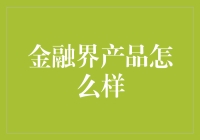 金融界产品怎么样